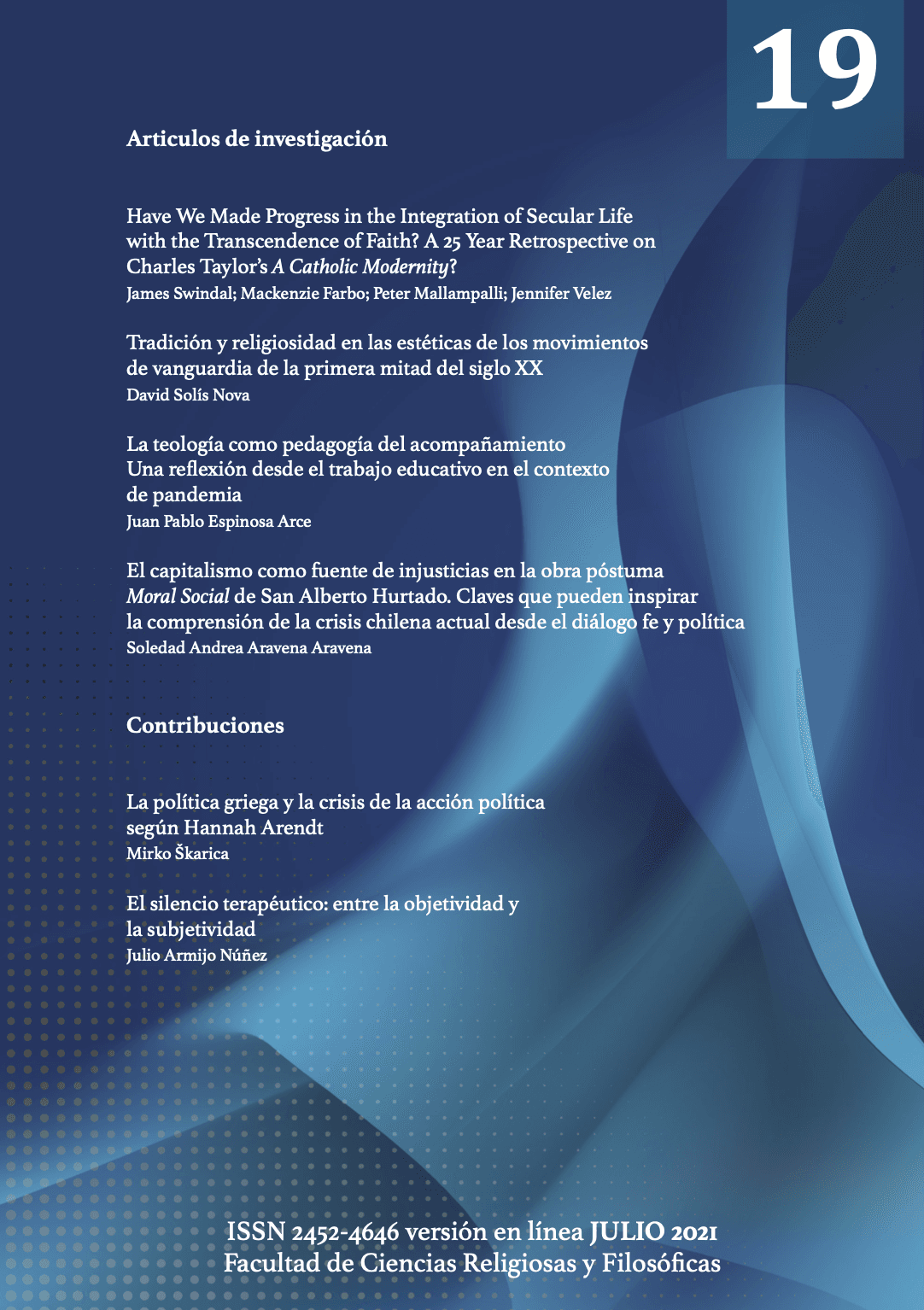 19

Articulos de investigación

Have We Made Progress in the Integration of Secular Life with the Transcendence of Faith? A 25 Year Retrospective on Charles Taylor's A Catholic Modernity?
James Swindal; Mackenzie Farbo; Peter Mallampalli; Jennifer Velez

Tradición y religiosidad en las estéticas de los movimientos de vanguardia de la primera mitad del siglo XX
David Solís Nova

La teología como pedagogía del acompañamiento
Una reflexión desde el trabajo educativo en el contexto de pandemia
Juan Pablo Espinosa Arce

El capitalismo como fuente de injusticias en la obra póstuma Moral Social de San Alberto Hurtado. Claves que pueden inspirar la comprensión de la crisis chilena actual desde el diálogo fe y política
Soledad Andrea Aravena Aravena

Contribuciones

La política griega y la crisis de la acción política según Hannah Arendt
Mirko Škarica

El silencio terapéutico: entre la objetividad y la subjetividad
Julio Armijo Núñez

ISSN 2452-4646 versión en línea JULIO 2021
Facultad de Ciencias Religiosas y Filosóficas